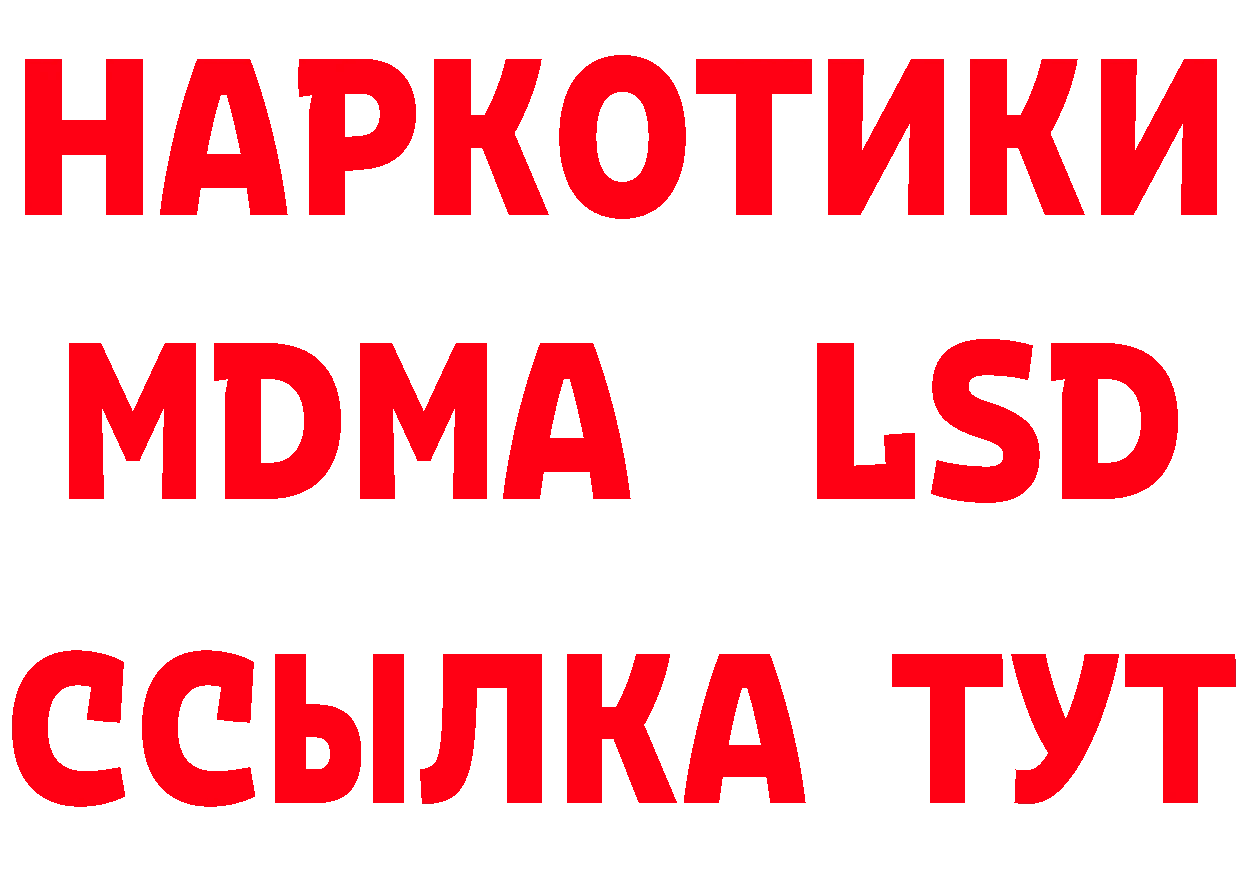 НАРКОТИКИ
MDMA LSD
ССЫЛКА ТУТ